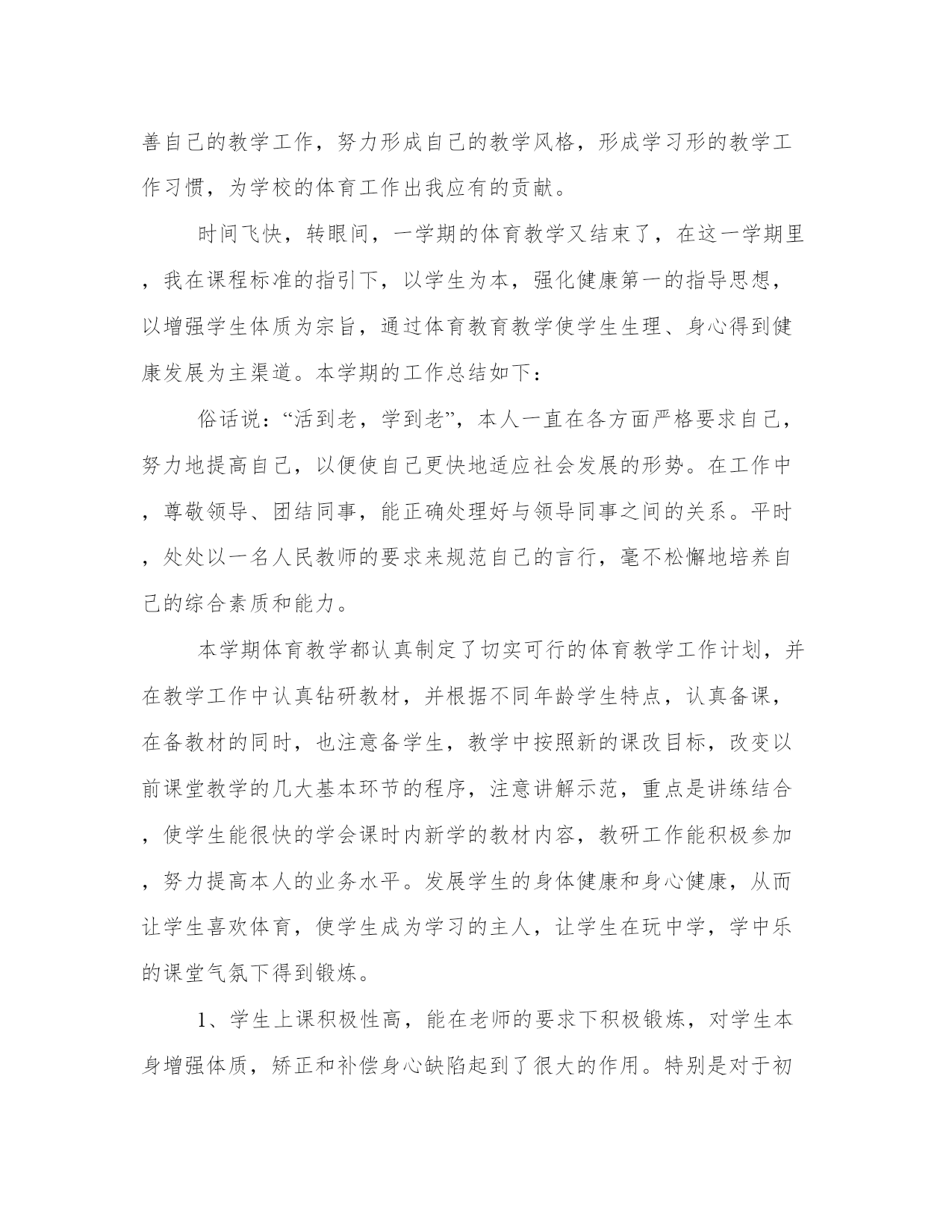 善自己的教学工作，努力形成自己的教学风格，形成学习形的教学工作习惯，为学校的体育工作出我应有的贡献。

时间飞快，转眼间，一学期的体育教学又结束了，在这一学期里，我在课程标准的指引下，以学生为本，强化健康第一的指导思想，以增强学生体质为宗旨，通过体育教育教学使学生生理、身心得到健康发展为主渠道。本学期的工作总结如下：

俗话说：“活到老，学到老”，本人一直在各方面严格要求自己，努力地提高自己，以便使自己更快地适应社会发展的形势。在工作中，尊敬领导、团结同事，能正确处理好与领导同事之间的关系。平时，处处以一名人民教师的要求来规范自己的言行，毫不松懈地培养自己的综合素质和能力。

本学期体育教学都认真制定了切实可行的体育教学工作计划，并在教学工作中认真钻研教材，并根据不同年龄学生特点，认真备课，在备教材的同时，也注意备学生，教学中按照新的课改目标，改变以前课堂教学的几大基本环节的程序，注意讲解示范，重点是讲练结合，使学生能很快的学会课时内新学的教材内容，教研工作能积极参加，努力提高本人的业务水平。发展学生的身体健康和身心健康，从而让学生喜欢体育，使学生成为学习的主人，让学生在玩中学，学中乐的课堂气氛下得到锻炼。

1、学生上课积极性高，能在老师的要求下积极锻炼，对学生本身增强体质，矫正和补偿身心缺陷起到了很大的作用。特别是对于初